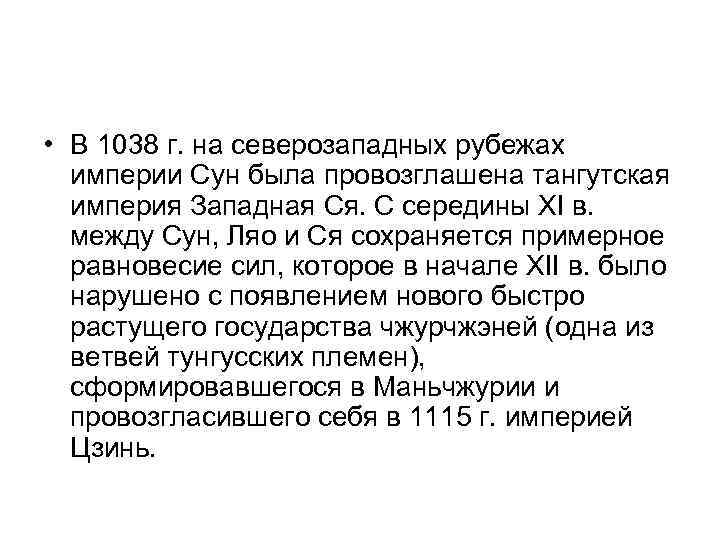 • В 1038 г. на северозападных рубежах империи Сун была провозглашена тангутская империя Западная Ся. С середины XI в. между Сун, Ляо и Ся сохраняется примерное равновесие сил, которое в начале XII в. было нарушено с появлением нового быстро растущего государства чжурчжэней (одна из ветвей тунгусских племен), сформировавшегося в Маньчжурии и провозгласившего себя в 1115 г. империей Цзинь.